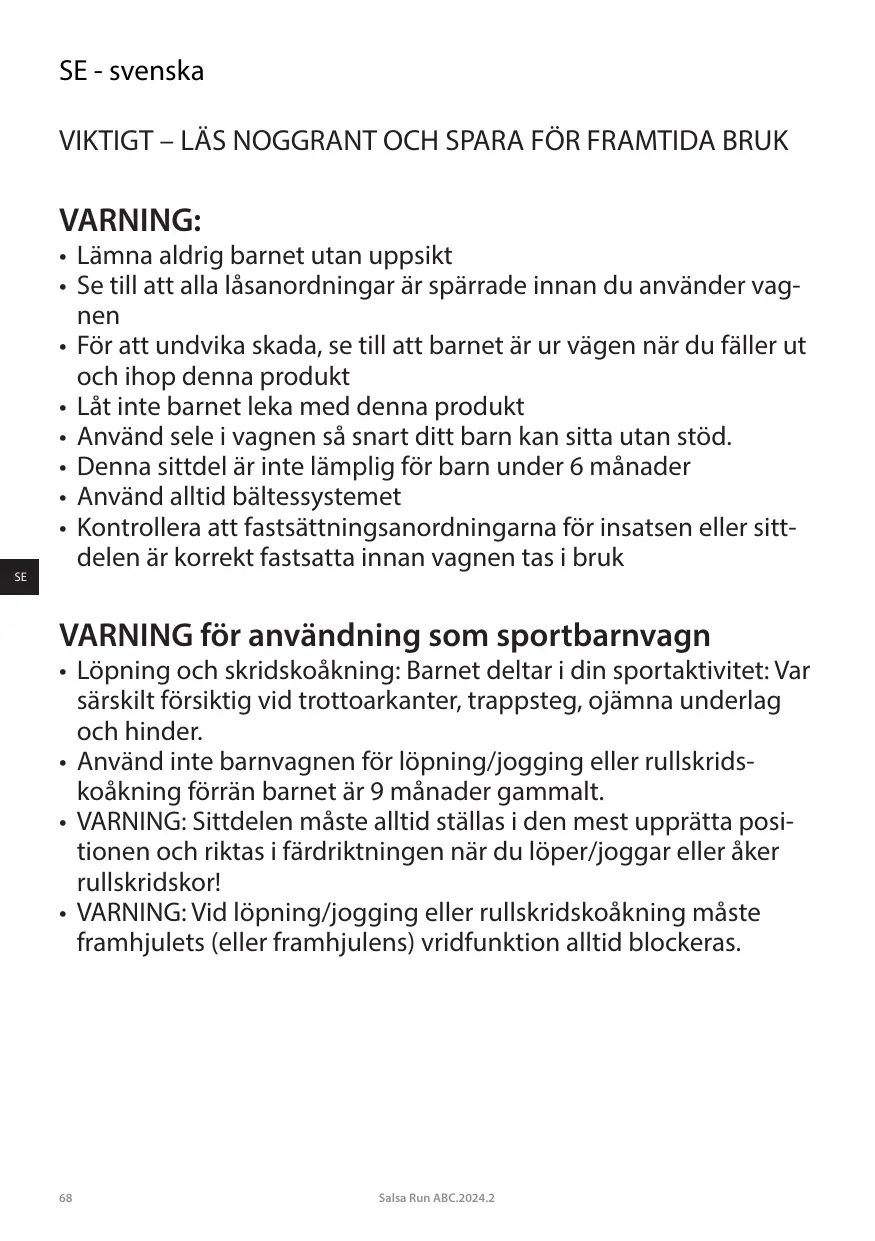 SE - svenska

VIKTIGT – LÄS NOGGRANT OCH SPARA FÖR FRAMTIDA BRUK

VARNING:
• Lämna aldrig barnet utan uppsikt
• Se till att alla låsanordningar är spärrade innan du använder vagnen
• För att undvika skada, se till att barnet är ur vägen när du fäller ut och ihop denna produkt
• Låt inte barnet leka med denna produkt
• Använd sele i vagnen så snart ditt barn kan sitta utan stöd.
• Denna sittdel är inte lämplig för barn under 6 månader
• Använd alltid bältessystemet
• Kontrollera att fastsättningsanordningarna för insatsen eller sittdelen är korrekt fastsatta innan vagnen tas i bruk

SE

VARNING för användning som sportbarnvagn
• Löpning och skridskoåkning: Barnet deltar i din sportaktivitet: Var särskilt försiktig vid trottoarkanter, trappsteg, ojämna underlag och hinder.
• Använd inte barnvagnen för löpning/jogging eller rullskridskoåkning förrän barnet är 9 månader gammalt.
• VARNING: Sittdelen måste alltid ställas i den mest upprätta positionen och riktas i färdriktningen när du löper/joggar eller åker rullskridskor!
• VARNING: Vid löpning/jogging eller rullskridskoåkning måste framhjulets (eller framhjulens) vridfunktion alltid blockeras.

68

Salsa Run ABC.2024.2